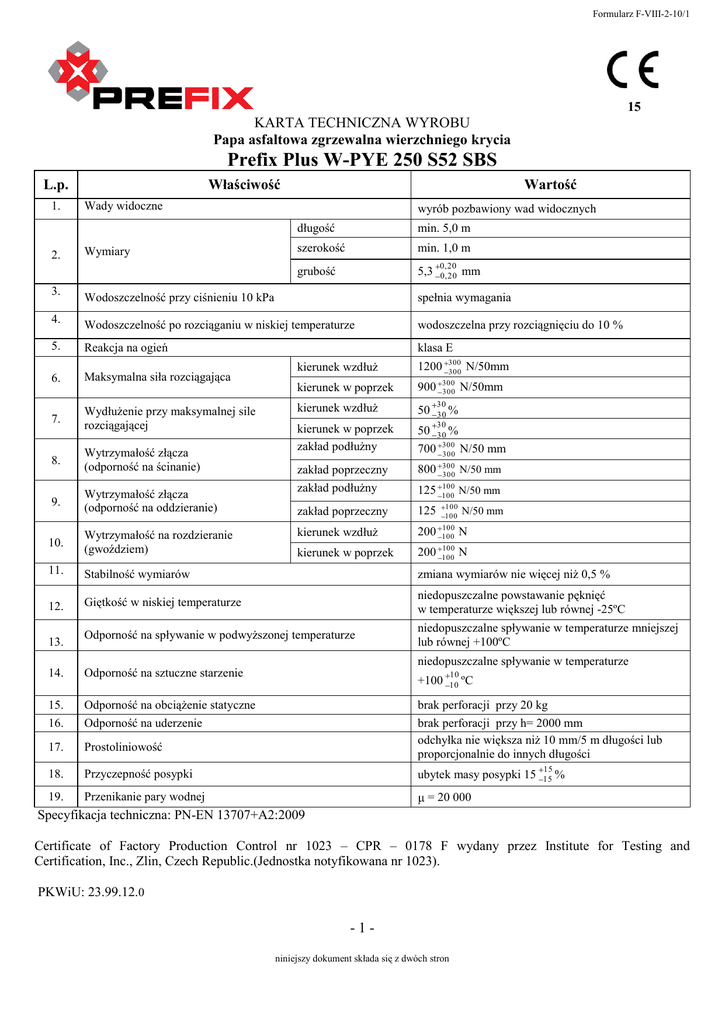 Formularz F-VIII-2-10/1

PREFIX

CE
15

KARTA TECHNICZNA WYROBU
Papa asfaltowa zgrzewalna wierzchniego krycia
Prefix Plus W-PYE 250 S52 SBS

| L.p. | Właściwość | | Wartość |
|---|---|---|---|
| 1. | Wady widoczne | | wyrób pozbawiony wad widocznych |
| 2. | Wymiary | długość | min. 5,0 m |
| | | szerokość | min. 1,0 m |
| | | grubość | $5,3^{+0,20}_{-0,20}$ mm |
| 3. | Wodoszczelność przy ciśnieniu 10 kPa | | spełnia wymagania |
| 4. | Wodoszczelność po rozciąganiu w niskiej temperaturze | | wodoszczelna przy rozciągnięciu do 10 % |
| 5. | Reakcja na ogień | | klasa E |
| 6. | Maksymalna siła rozciągająca | kierunek wzdłuż | $1200^{+300}_{-300}$ N/50mm |
| | | kierunek w poprzek | $900^{+300}_{-300}$ N/50mm |
| 7. | Wydłużenie przy maksymalnej sile rozciągającej | kierunek wzdłuż | $50^{+30}_{-30}$ % |
| | | kierunek w poprzek | $50^{+30}_{-30}$ % |
| 8. | Wytrzymałość złącza (odporność na ścinanie) | zakład podłużny | $700^{+300}_{-300}$ N/50 mm |
| | | zakład poprzeczny | $800^{+300}_{-300}$ N/50 mm |
| 9. | Wytrzymałość złącza (odporność na oddzieranie) | zakład podłużny | $125^{+100}_{-100}$ N/50 mm |
| | | zakład poprzeczny | $125^{+100}_{-100}$ N/50 mm |
| 10. | Wytrzymałość na rozdzieranie (gwoździem) | kierunek wzdłuż | $200^{+100}_{-100}$ N |
| | | kierunek w poprzek | $200^{+100}_{-100}$ N |
| 11. | Stabilność wymiarów | | zmiana wymiarów nie więcej niż 0,5 % |
| 12. | Giętkość w niskiej temperaturze | | niedopuszczalne powstawanie pęknięć w temperaturze większej lub równej -25ºC |
| 13. | Odporność na spływanie w podwyższonej temperaturze | | niedopuszczalne spływanie w temperaturze mniejszej lub równej +100ºC |
| 14. | Odporność na sztuczne starzenie | | niedopuszczalne spływanie w temperaturze $+100^{+10}_{-10}$ ºC |
| 15. | Odporność na obciążenie statyczne | | brak perforacji przy 20 kg |
| 16. | Odporność na uderzenie | | brak perforacji przy h= 2000 mm |
| 17. | Prostoliniowość | | odchyłka nie większa niż 10 mm/5 m długości lub proporcjonalnie do innych długości |
| 18. | Przyczepność posypki | | ubytek masy posypki $15^{+15}_{-15}$ % |
| 19. | Przenikanie pary wodnej | | μ = 20 000 |

Specyfikacja techniczna: PN-EN 13707+A2:2009

Certificate of Factory Production Control nr 1023 – CPR – 0178 F wydany przez Institute for Testing and Certification, Inc., Zlin, Czech Republic.(Jednostka notyfikowana nr 1023).

PKWiU: 23.99.12.0

- 1 -

niniejszy dokument składa się z dwóch stron